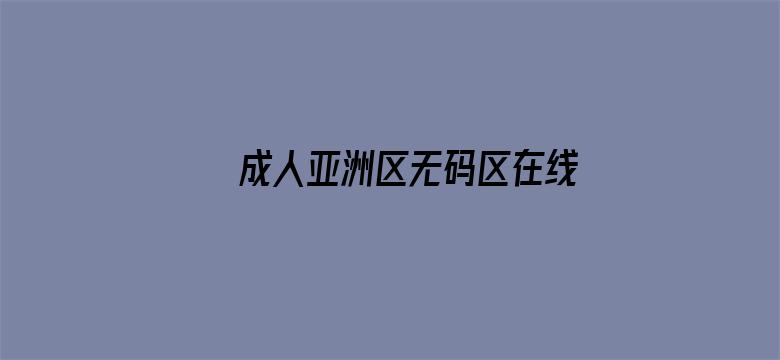 成人亚洲区无码区在线